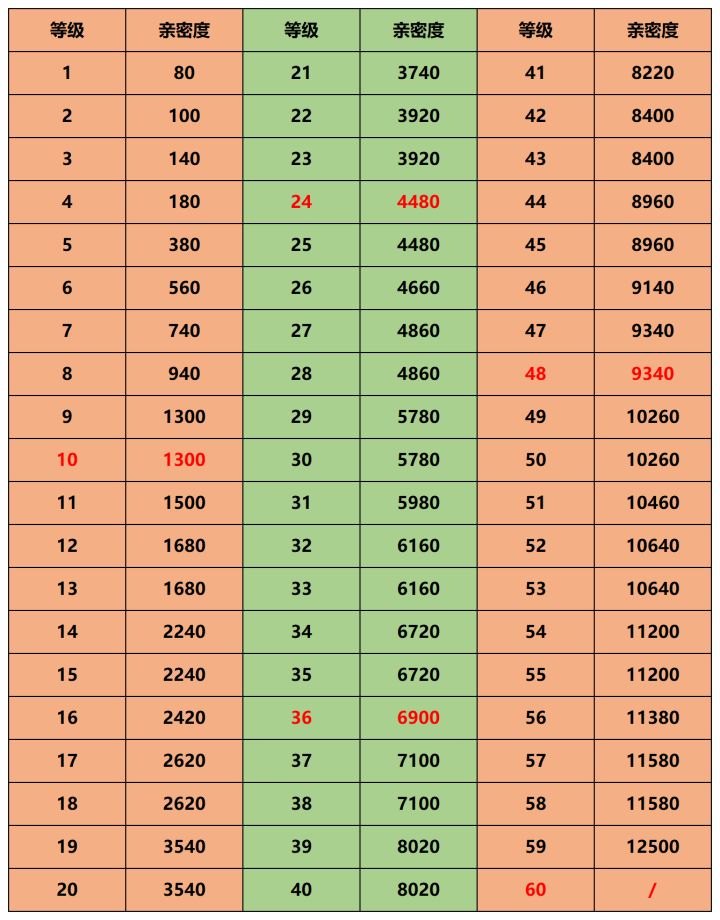 | 等级 | 亲密度 | 等级 | 亲密度 | 等级 | 亲密度 |
|---|---|---|---|---|---|
| 1 | 80 | 21 | 3740 | 41 | 8220 |
| 2 | 100 | 22 | 3920 | 42 | 8400 |
| 3 | 140 | 23 | 3920 | 43 | 8400 |
| 4 | 180 | 24 | 4480 | 44 | 8960 |
| 5 | 380 | 25 | 4480 | 45 | 8960 |
| 6 | 560 | 26 | 4660 | 46 | 9140 |
| 7 | 740 | 27 | 4860 | 47 | 9340 |
| 8 | 940 | 28 | 4860 | 48 | 9340 |
| 9 | 1300 | 29 | 5780 | 49 | 10260 |
| 10 | 1300 | 30 | 5780 | 50 | 10260 |
| 11 | 1500 | 31 | 5980 | 51 | 10460 |
| 12 | 1680 | 32 | 6160 | 52 | 10640 |
| 13 | 1680 | 33 | 6160 | 53 | 10640 |
| 14 | 2240 | 34 | 6720 | 54 | 11200 |
| 15 | 2240 | 35 | 6720 | 55 | 11200 |
| 16 | 2420 | 36 | 6900 | 56 | 11380 |
| 17 | 2620 | 37 | 7100 | 57 | 11580 |
| 18 | 2620 | 38 | 7100 | 58 | 11580 |
| 19 | 3540 | 39 | 8020 | 59 | 12500 |
| 20 | 3540 | 40 | 8020 | 60 | / |